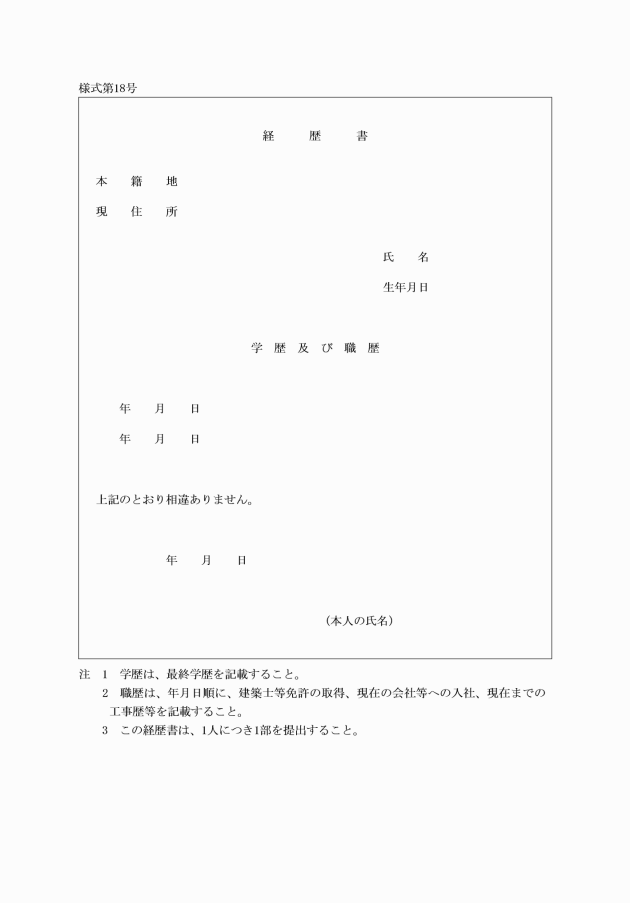 様式第18号

経　歴　書

本　籍　地

現　住　所

氏　名

生年月日

学 歴 及 び 職 歴

年　月　日

年　月　日

上記のとおり相違ありません。

年　月　日

（本人の氏名）

注　1　学歴は、最終学歴を記載すること。

2　職歴は、年月日順に、建築士等免許の取得、現在の会社等への入社、現在までの工事歴等を記載すること。

3　この経歴書は、1人につき1部を提出すること。